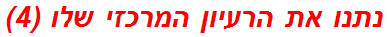 נתנו את הרעיון המרכזי שלו (4)